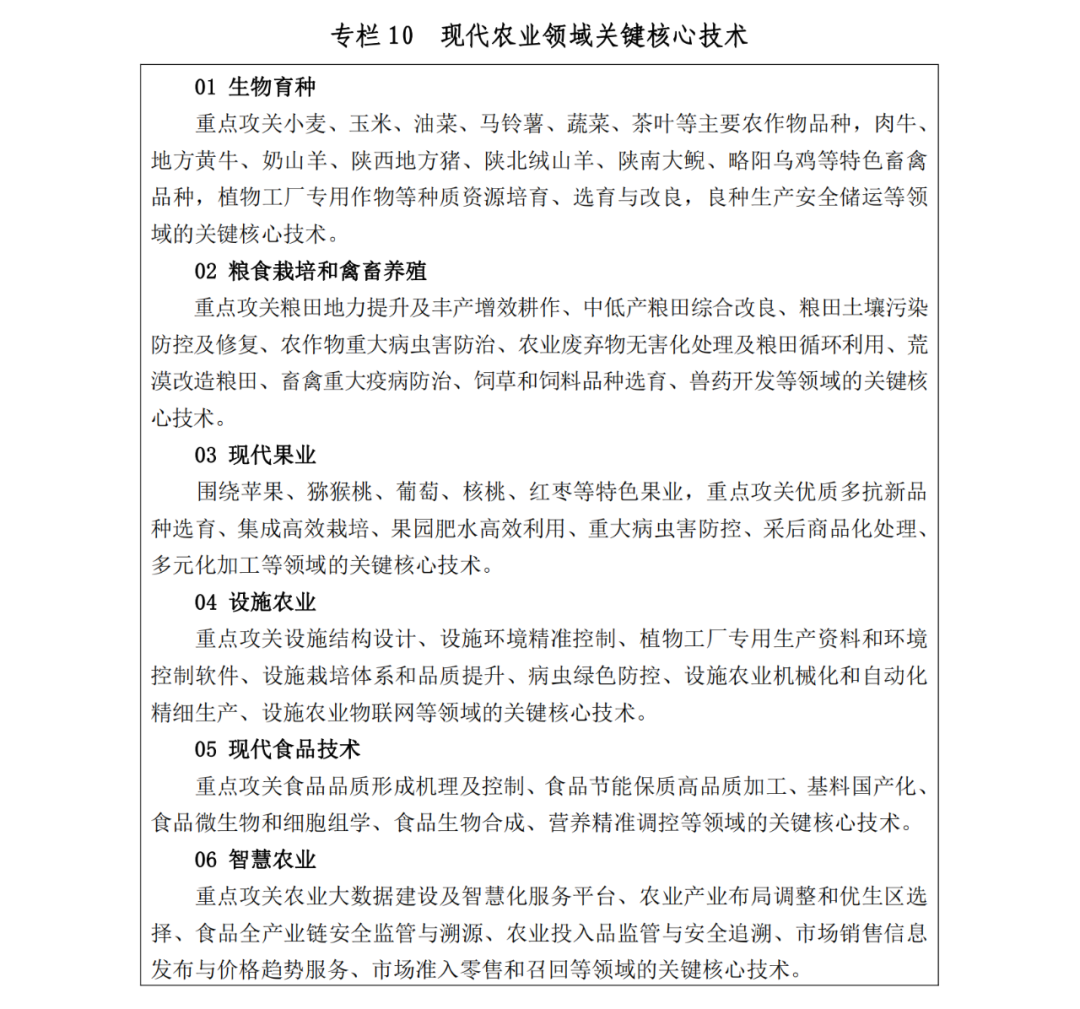 专栏 10 现代农业领域关键核心技术

01 生物育种

重点攻关小麦、玉米、油菜、马铃薯、蔬菜、茶叶等主要农作物品种，肉牛、地方黄牛、奶山羊、陕西地方猪、陕北绒山羊、陕南大鲵、略阳乌鸡等特色畜禽品种，植物工厂专用作物等种质资源培育、选育与改良，良种生产安全储运等领域的关键核心技术。

02 粮食栽培和禽畜养殖

重点攻关粮田地力提升及丰产增效耕作、中低产粮田综合改良、粮田土壤污染防控及修复、农作物重大病虫害防治、农业废弃物无害化处理及粮田循环利用、荒漠改造粮田、畜禽重大疫病防治、饲草和饲料品种选育、兽药开发等领域的关键核心技术。

03 现代果业

围绕苹果、猕猴桃、葡萄、核桃、红枣等特色果业，重点攻关优质多抗新品种选育、集成高效栽培、果园肥水高效利用、重大病虫害防控、采后商品化处理、多元化加工等领域的关键核心技术。

04 设施农业

重点攻关设施结构设计、设施环境精准控制、植物工厂专用生产资料和环境控制软件、设施栽培体系和品质提升、病虫绿色防控、设施农业机械化和自动化精细生产、设施农业物联网等领域的关键核心技术。

05 现代食品技术

重点攻关食品品质形成机理及控制、食品节能保质高品质加工、基料国产化、食品微生物和细胞组学、食品生物合成、营养精准调控等领域的关键核心技术。

06 智慧农业

重点攻关农业大数据建设及智慧化服务平台、农业产业布局调整和优生区选择、食品全产业链安全监管与溯源、农业投入品监管与安全追溯、市场销售信息发布与价格趋势服务、市场准入零售和召回等领域的关键核心技术。